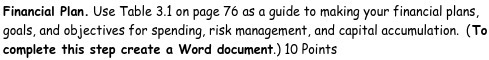 Financial Plan. Use Table 3.1 on page 76 as a guide to making your financial plans, goals, and objectives for spending, risk management, and capital accumulation. (To complete this step create a Word document.) 10 Points